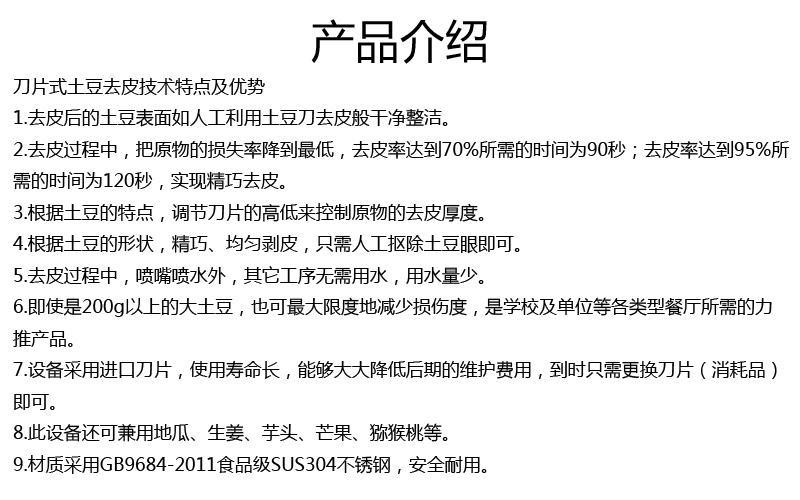 产品介绍

刀片式土豆去皮技术特点及优势

1.去皮后的土豆表面如人工利用土豆刀去皮般干净整洁。

2.去皮过程中，把原物的损失率降到最低，去皮率达到70%所需的时间为90秒；去皮率达到95%所需的时间为120秒，实现精巧去皮。

3.根据土豆的特点，调节刀片的高低来控制原物的去皮厚度。

4.根据土豆的形状，精巧、均匀剥皮，只需人工抠除土豆眼即可。

5.去皮过程中，喷嘴喷水外，其它工序无需用水，用水量少。

6.即使是200g以上的大土豆，也可最大限度地减少损伤度，是学校及单位等各类型餐厅所需的力推产品。

7.设备采用进口刀片，使用寿命长，能够大大降低后期的维护费用，到时只需更换刀片（消耗品）即可。

8.此设备还可兼用地瓜、生姜、芋头、芒果、猕猴桃等。

9.材质采用GB9684-2011食品级SUS304不锈钢，安全耐用。